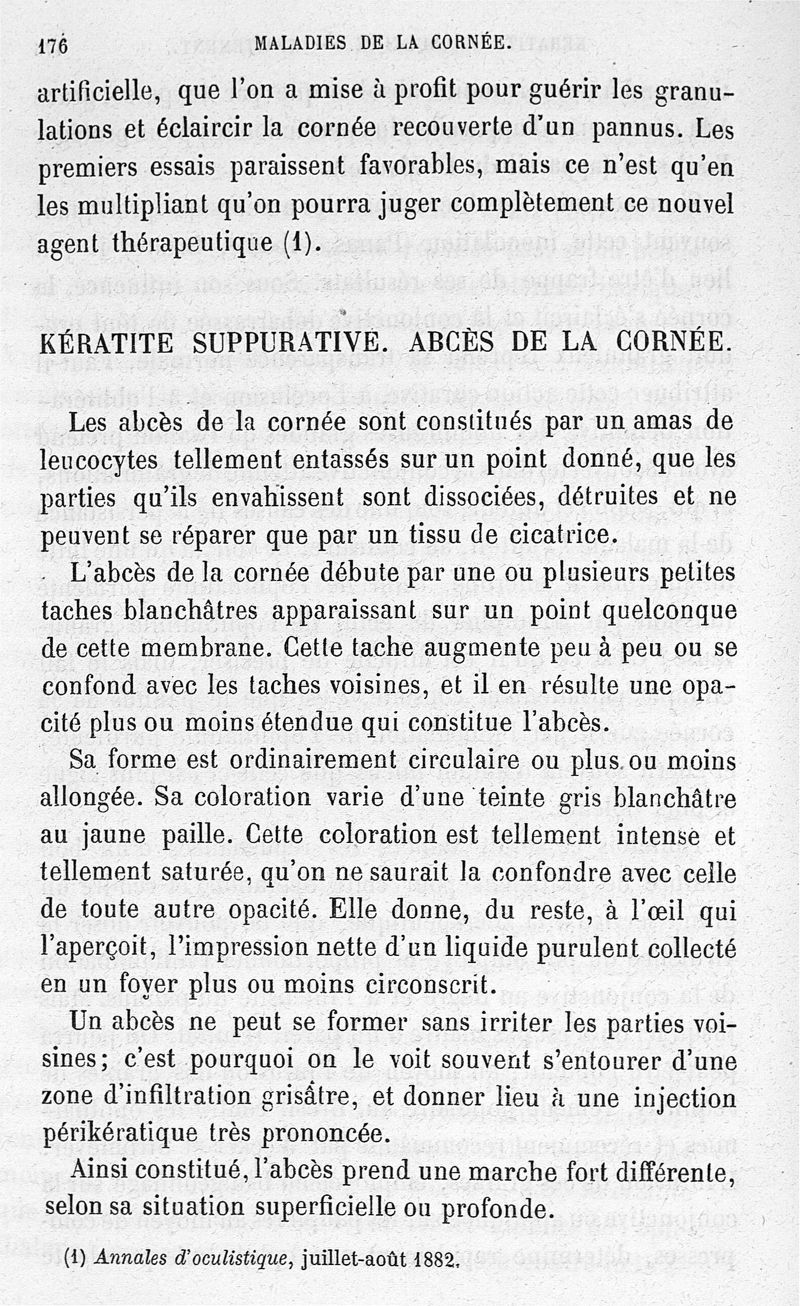 176 MALADIES DE LA CORNÉE.

artificielle, que l'on a mise à profit pour guérir les granulations et éclaircir la cornée recouverte d'un pannus. Les premiers essais paraissent favorables, mais ce n'est qu'en les multipliant qu'on pourra juger complètement ce nouvel agent thérapeutique (1).

KÉRATITE SUPPURATIVE. ABCÈS DE LA CORNÉE.

Les abcès de la cornée sont constitués par un amas de leucocytes tellement entassés sur un point donné, que les parties qu'ils envahissent sont dissociées, détruites et ne peuvent se réparer que par un tissu de cicatrice.

L'abcès de la cornée débute par une ou plusieurs petites taches blanchâtres apparaissant sur un point quelconque de cette membrane. Cette tache augmente peu à peu ou se confond avec les taches voisines, et il en résulte une opacité plus ou moins étendue qui constitue l'abcès.

Sa forme est ordinairement circulaire ou plus ou moins allongée. Sa coloration varie d'une teinte gris blanchâtre au jaune paille. Cette coloration est tellement intense et tellement saturée, qu'on ne saurait la confondre avec celle de toute autre opacité. Elle donne, du reste, à l'œil qui l'aperçoit, l'impression nette d'un liquide purulent collecté en un foyer plus ou moins circonscrit.

Un abcès ne peut se former sans irriter les parties voisines; c'est pourquoi on le voit souvent s'entourer d'une zone d'infiltration grisâtre, et donner lieu à une injection périkératique très prononcée.

Ainsi constitué, l'abcès prend une marche fort différente, selon sa situation superficielle ou profonde.

(1) Annales d'oculistique, juillet-août 1882.